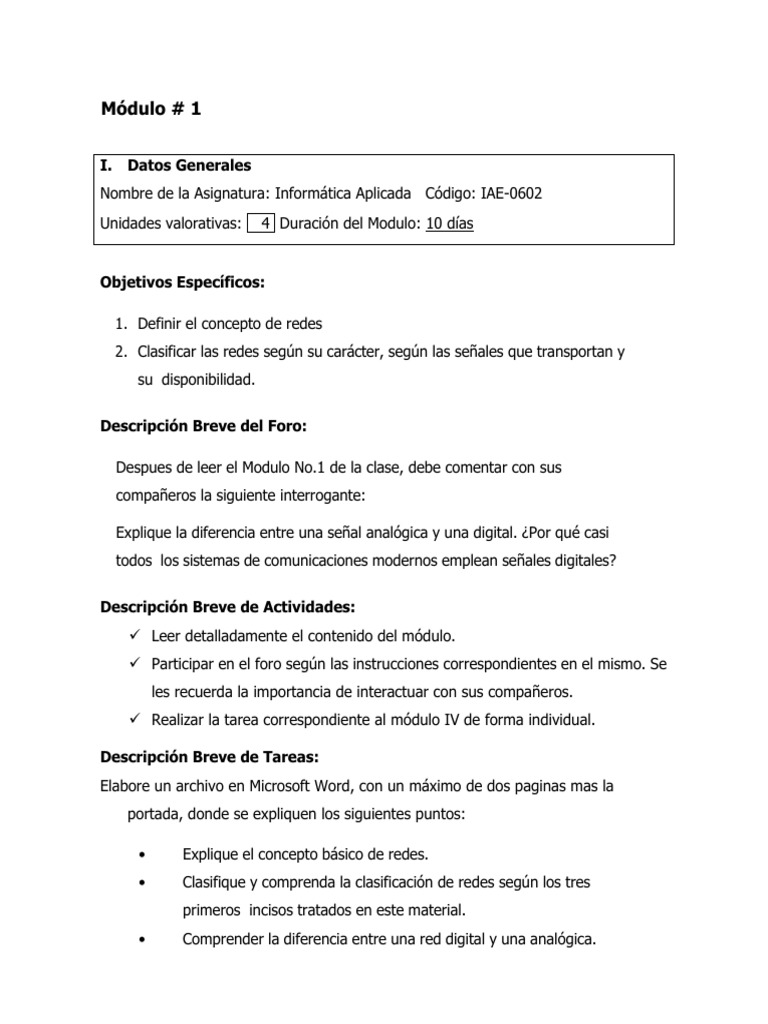 Módulo # 1

I. Datos Generales
Nombre de la Asignatura: Informática Aplicada Código: IAE-0602
Unidades valorativas: 4 Duración del Modulo: 10 días

Objetivos Específicos:

1. Definir el concepto de redes
2. Clasificar las redes según su carácter, según las señales que transportan y su disponibilidad.

Descripción Breve del Foro:

Despues de leer el Modulo No.1 de la clase, debe comentar con sus compañeros la siguiente interrogante:

Explique la diferencia entre una señal analógica y una digital. ¿Por qué casi todos los sistemas de comunicaciones modernos emplean señales digitales?

Descripción Breve de Actividades:
✓ Leer detalladamente el contenido del módulo.
✓ Participar en el foro según las instrucciones correspondientes en el mismo. Se les recuerda la importancia de interactuar con sus compañeros.
✓ Realizar la tarea correspondiente al módulo IV de forma individual.

Descripción Breve de Tareas:
Elabore un archivo en Microsoft Word, con un máximo de dos paginas mas la portada, donde se expliquen los siguientes puntos:

• Explique el concepto básico de redes.
• Clasifique y comprenda la clasificación de redes según los tres primeros incisos tratados en este material.
• Comprender la diferencia entre una red digital y una analógica.